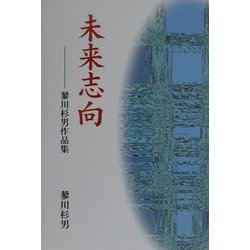 未来志向

——黎川杉男作品集

黎川杉男